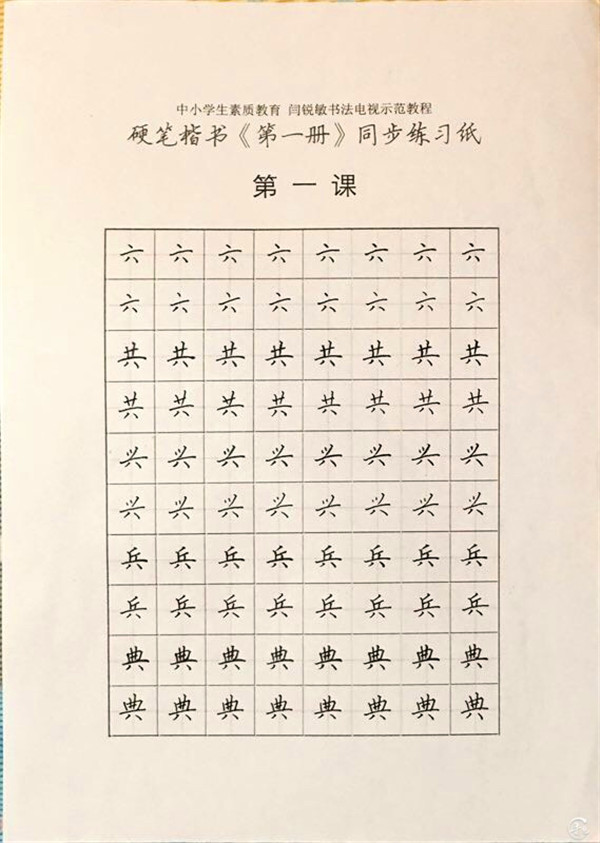 中小学生素质教育 闫锐敏书法电视示范教程

硬笔楷书《第一册》同步练习纸

第一课

| 六 | 六 | 六 | 六 | 六 | 六 | 六 | 六 |
|---|---|---|---|---|---|---|---|
| 六 | 六 | 六 | 六 | 六 | 六 | 六 | 六 |
| 共 | 共 | 共 | 共 | 共 | 共 | 共 | 共 |
| 共 | 共 | 共 | 共 | 共 | 共 | 共 | 共 |
| 兴 | 兴 | 兴 | 兴 | 兴 | 兴 | 兴 | 兴 |
| 兴 | 兴 | 兴 | 兴 | 兴 | 兴 | 兴 | 兴 |
| 兵 | 兵 | 兵 | 兵 | 兵 | 兵 | 兵 | 兵 |
| 兵 | 兵 | 兵 | 兵 | 兵 | 兵 | 兵 | 兵 |
| 典 | 典 | 典 | 典 | 典 | 典 | 典 | 典 |
| 典 | 典 | 典 | 典 | 典 | 典 | 典 | 典 |